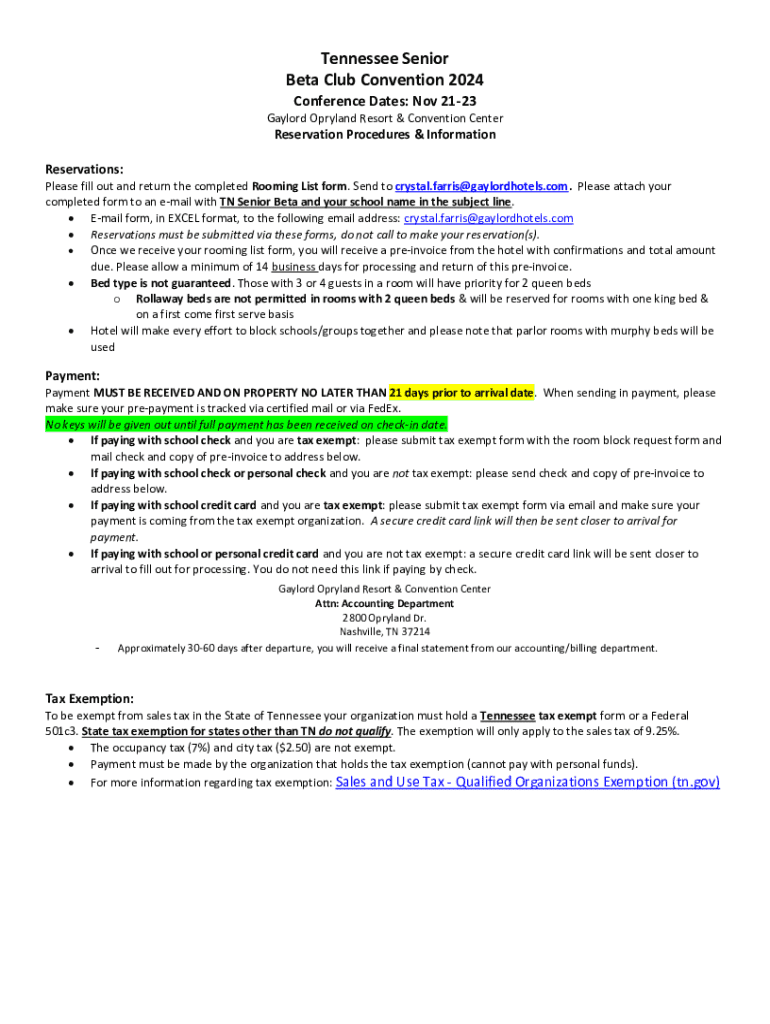 Tennessee Senior
Beta Club Convention 2024
Conference Dates: Nov 21-23
Gaylord Opryland Resort & Convention Center
Reservation Procedures & Information

Reservations:
Please fill out and return the completed Rooming List form. Send to crystal.farris@gaylordhotels.com. Please attach your completed form to an e-mail with TN Senior Beta and your school name in the subject line.
• E-mail form, in EXCEL format, to the following email address: crystal.farris@gaylordhotels.com
• Reservations must be submitted via these forms, do not call to make your reservation(s).
• Once we receive your rooming list form, you will receive a pre-invoice from the hotel with confirmations and total amount due. Please allow a minimum of 14 business days for processing and return of this pre-invoice.
• Bed type is not guaranteed. Those with 3 or 4 guests in a room will have priority for 2 queen beds
o Rollaway beds are not permitted in rooms with 2 queen beds & will be reserved for rooms with one king bed & on a first come first serve basis
• Hotel will make every effort to block schools/groups together and please note that parlor rooms with murphy beds will be used

Payment:
Payment MUST BE RECEIVED AND ON PROPERTY NO LATER THAN 21 days prior to arrival date. When sending in payment, please make sure your pre-payment is tracked via certified mail or via FedEx.
No keys will be given out until full payment has been received on check-in date.
• If paying with school check and you are tax exempt: please submit tax exempt form with the room block request form and mail check and copy of pre-invoice to address below.
• If paying with school check or personal check and you are not tax exempt: please send check and copy of pre-invoice to address below.
• If paying with school credit card and you are tax exempt: please submit tax exempt form via email and make sure your payment is coming from the tax exempt organization. A secure credit card link will then be sent closer to arrival for payment.
• If paying with school or personal credit card and you are not tax exempt: a secure credit card link will be sent closer to arrival to fill out for processing. You do not need this link if paying by check.

Gaylord Opryland Resort & Convention Center
Attn: Accounting Department
2800 Opryland Dr.
Nashville, TN 37214

- Approximately 30-60 days after departure, you will receive a final statement from our accounting/billing department.

Tax Exemption:
To be exempt from sales tax in the State of Tennessee your organization must hold a Tennessee tax exempt form or a Federal 501c3. State tax exemption for states other than TN do not qualify. The exemption will only apply to the sales tax of 9.25%.
• The occupancy tax (7%) and city tax ($2.50) are not exempt.
• Payment must be made by the organization that holds the tax exemption (cannot pay with personal funds).
• For more information regarding tax exemption: Sales and Use Tax - Qualified Organizations Exemption (tn.gov)